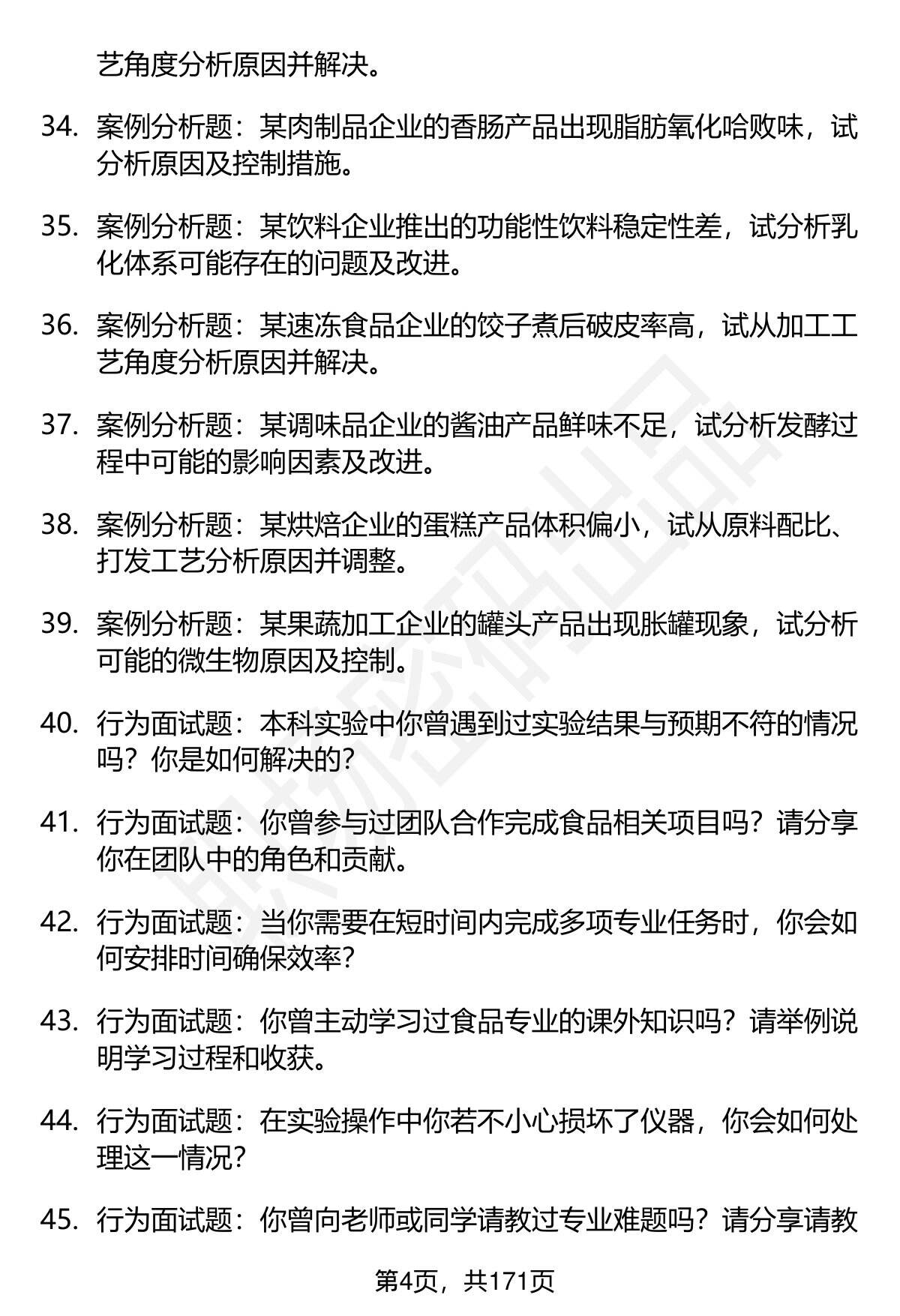 艺角度分析原因并解决。

34. 案例分析题：某肉制品企业的香肠产品出现脂肪氧化哈败味，试分析原因及控制措施。

35. 案例分析题：某饮料企业推出的功能性饮料稳定性差，试分析乳化体系可能存在的问题及改进。

36. 案例分析题：某速冻食品企业的饺子煮后破皮率高，试从加工工艺角度分析原因并解决。

37. 案例分析题：某调味品企业的酱油产品鲜味不足，试分析发酵过程中可能的影响因素及改进。

38. 案例分析题：某烘焙企业的蛋糕产品体积偏小，试从原料配比、打发工艺分析原因并调整。

39. 案例分析题：某果蔬加工企业的罐头产品出现胀罐现象，试分析可能的微生物原因及控制。

40. 行为面试题：本科实验中你曾遇到过实验结果与预期不符的情况吗？你是如何解决的？

41. 行为面试题：你曾参与过团队合作完成食品相关项目吗？请分享你在团队中的角色和贡献。

42. 行为面试题：当你需要在短时间内完成多项专业任务时，你会如何安排时间确保效率？

43. 行为面试题：你曾主动学习过食品专业的课外知识吗？请举例说明学习过程和收获。

44. 行为面试题：在实验操作中你若不小心损坏了仪器，你会如何处理这一情况？

45. 行为面试题：你曾向老师或同学请教过专业难题吗？请分享请教

第4页，共171页